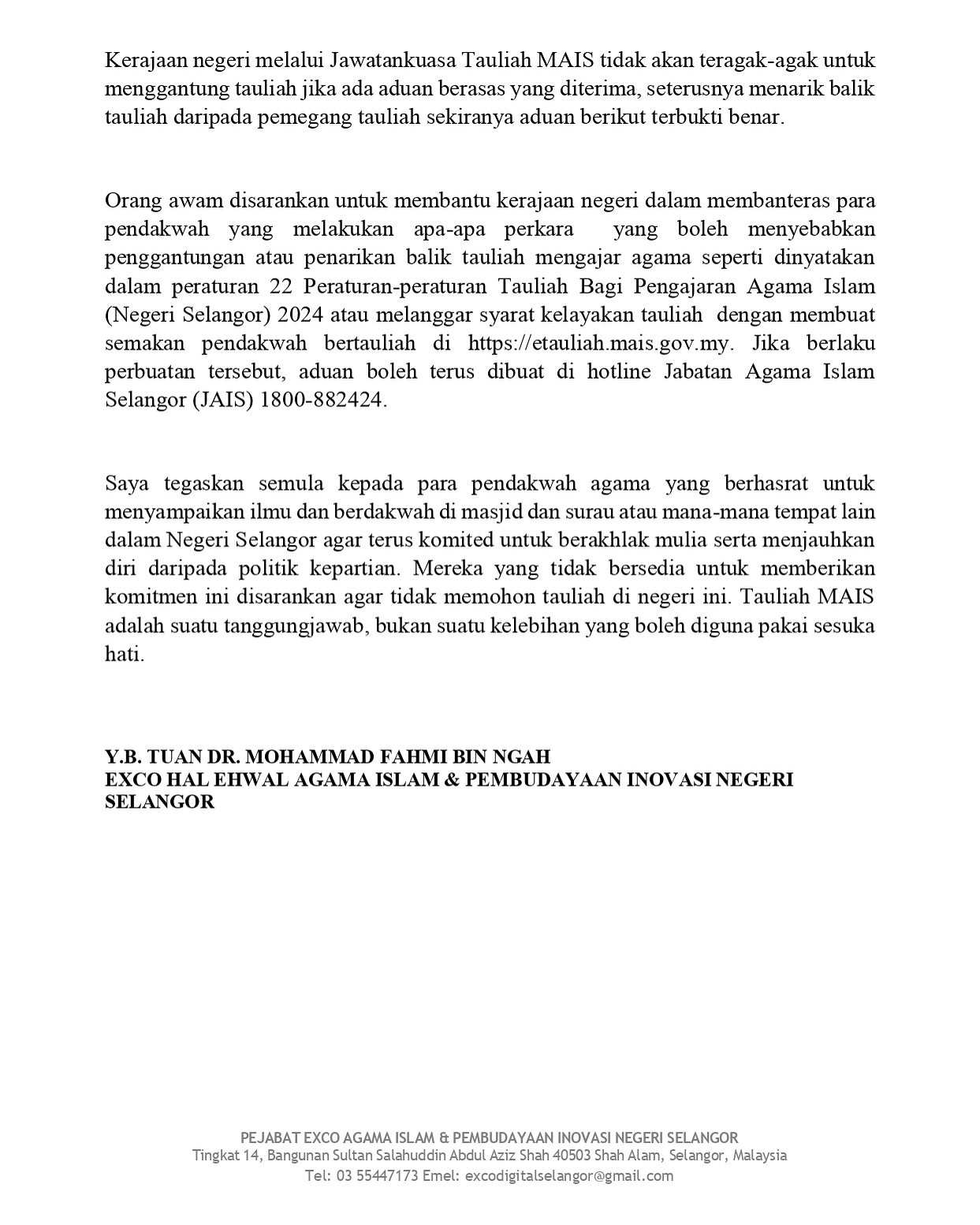 Kerajaan negeri melalui Jawatankuasa Tauliah MAIS tidak akan teragak-agak untuk menggantung tauliah jika ada aduan berasas yang diterima, seterusnya menarik balik tauliah daripada pemegang tauliah sekiranya aduan berikut terbukti benar.

Orang awam disarankan untuk membantu kerajaan negeri dalam membanteras para pendakwah yang melakukan apa-apa perkara yang boleh menyebabkan penggantungan atau penarikan balik tauliah mengajar agama seperti dinyatakan dalam peraturan 22 Peraturan-peraturan Tauliah Bagi Pengajaran Agama Islam (Negeri Selangor) 2024 atau melanggar syarat kelayakan tauliah dengan membuat semakan pendakwah bertauliah di https://etauliah.mais.gov.my. Jika berlaku perbuatan tersebut, aduan boleh terus dibuat di hotline Jabatan Agama Islam Selangor (JAIS) 1800-882424.

Saya tegaskan semula kepada para pendakwah agama yang berhasrat untuk menyampaikan ilmu dan berdakwah di masjid dan surau atau mana-mana tempat lain dalam Negeri Selangor agar terus komited untuk berakhlak mulia serta menjauhkan diri daripada politik kepartian. Mereka yang tidak bersedia untuk memberikan komitmen ini disarankan agar tidak memohon tauliah di negeri ini. Tauliah MAIS adalah suatu tanggungjawab, bukan suatu kelebihan yang boleh diguna pakai sesuka hati.

Y.B. TUAN DR. MOHAMMAD FAHMI BIN NGAH
EXCO HAL EHWAL AGAMA ISLAM & PEMBUDAYAAN INOVASI NEGERI SELANGOR

PEJABAT EXCO AGAMA ISLAM & PEMBUDAYAAN INOVASI NEGERI SELANGOR
Tingkat 14, Bangunan Sultan Salahuddin Abdul Aziz Shah 40503 Shah Alam, Selangor, Malaysia
Tel: 03 55447173 Emel: excodigitalselangor@gmail.com